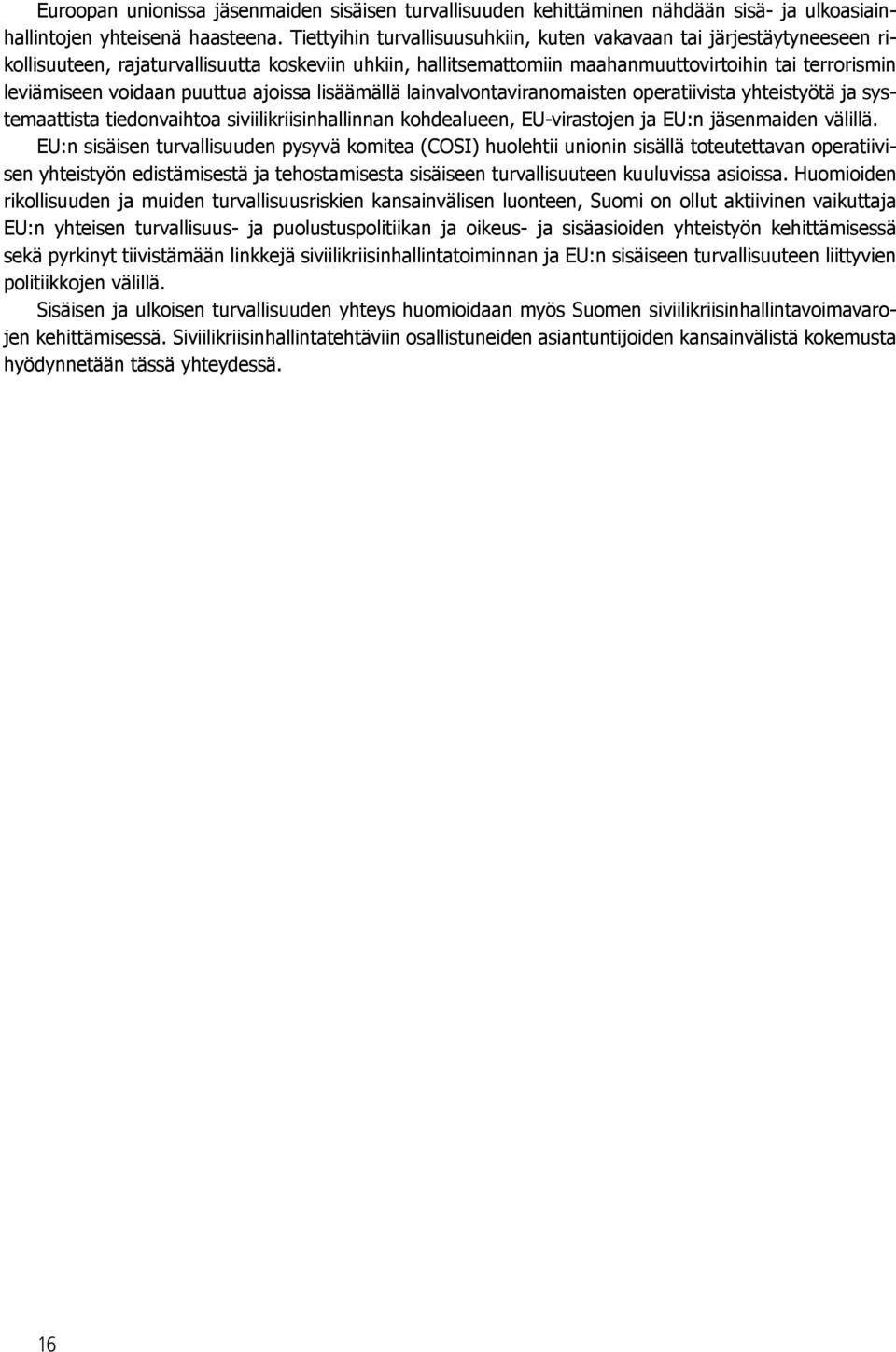 Euroopan unionissa jäsenmaiden sisäisen turvallisuuden kehittäminen nähdään sisä- ja ulkoasiainhallintojen yhteisenä haasteena. Tiettyihin turvallisuusuhkiin, kuten vakavaan tai järjestäytyneeseen rikollisuuteen, rajaturvallisuutta koskeviin uhkiin, hallitsemattomiin maahanmuuttovirtoihin tai terrorismin leviämiseen voidaan puuttua ajoissa lisäämällä lainvalvontaviranomaisten operatiivista yhteistyötä ja systemaattista tiedonvaihtoa siviilikriisinhallinnan kohdealueen, EU-virastojen ja EU:n jäsenmaiden välillä.

EU:n sisäisen turvallisuuden pysyvä komitea (COSI) huolehtii unionin sisällä toteutettavan operatiivisen yhteistyön edistämisestä ja tehostamisesta sisäiseen turvallisuuteen kuuluvissa asioissa. Huomioiden rikollisuuden ja muiden turvallisuusriskien kansainvälisen luonteen, Suomi on ollut aktiivinen vaikuttaja EU:n yhteisen turvallisuus- ja puolustuspolitiikan ja oikeus- ja sisäasioiden yhteistyön kehittämisessä sekä pyrkinyt tiivistämään linkkejä siviilikriisinhallintatoiminnan ja EU:n sisäiseen turvallisuuteen liittyvien politiikkojen välillä.

Sisäisen ja ulkoisen turvallisuuden yhteys huomioidaan myös Suomen siviilikriisinhallintavoimavarojen kehittämisessä. Siviilikriisinhallintatehtäviin osallistuneiden asiantuntijoiden kansainvälistä kokemusta hyödynnetään tässä yhteydessä.

16